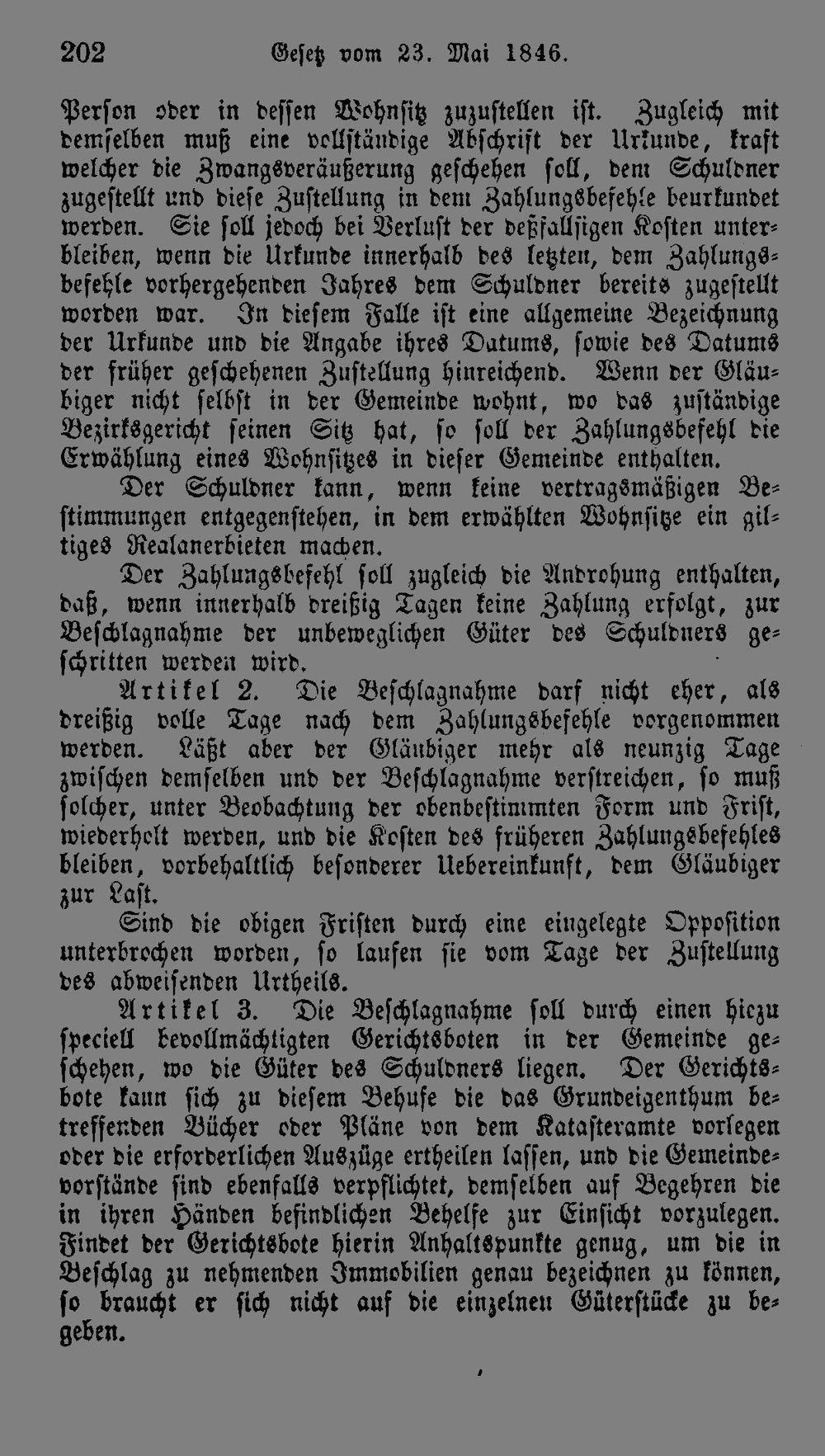 202 Gesetz vom 23. Mai 1846.

Person oder in dessen Wohnsitz zuzustellen ist. Zugleich mit demselben muß eine vollständige Abschrift der Urkunde, kraft welcher die Zwangsveräußerung geschehen soll, dem Schuldner zugestellt und diese Zustellung in dem Zahlungsbefehle beurkundet werden. Sie soll jedoch bei Verlust der deßfallsigen Kosten unterbleiben, wenn die Urkunde innerhalb des letzten, dem Zahlungsbefehle vorhergehenden Jahres dem Schuldner bereits zugestellt worden war. In diesem Falle ist eine allgemeine Bezeichnung der Urkunde und die Angabe ihres Datums, sowie des Datums der früher geschehenen Zustellung hinreichend. Wenn der Gläubiger nicht selbst in der Gemeinde wohnt, wo das zuständige Bezirksgericht seinen Sitz hat, so soll der Zahlungsbefehl die Erwählung eines Wohnsitzes in dieser Gemeinde enthalten.

Der Schuldner kann, wenn keine vertragsmäßigen Bestimmungen entgegenstehen, in dem erwählten Wohnsitze ein giltiges Realanerbieten machen.

Der Zahlungsbefehl soll zugleich die Androhung enthalten, daß, wenn innerhalb dreißig Tagen keine Zahlung erfolgt, zur Beschlagnahme der unbeweglichen Güter des Schuldners geschritten werden wird.

Artikel 2. Die Beschlagnahme darf nicht eher, als dreißig volle Tage nach dem Zahlungsbefehle vorgenommen werden. Läßt aber der Gläubiger mehr als neunzig Tage zwischen demselben und der Beschlagnahme verstreichen, so muß solcher, unter Beobachtung der obenbestimmten Form und Frist, wiederholt werden, und die Kosten des früheren Zahlungsbefehles bleiben, vorbehaltlich besonderer Uebereinkunft, dem Gläubiger zur Last.

Sind die obigen Fristen durch eine eingelegte Opposition unterbrochen worden, so laufen sie vom Tage der Zustellung des abweisenden Urtheils.

Artikel 3. Die Beschlagnahme soll durch einen hiezu speciell bevollmächtigten Gerichtsboten in der Gemeinde geschehen, wo die Güter des Schuldners liegen. Der Gerichtsbote kann sich zu diesem Behufe die das Grundeigenthum betreffenden Bücher oder Pläne von dem Katasteramte vorlegen oder die erforderlichen Auszüge ertheilen lassen, und die Gemeindevorstände sind ebenfalls verpflichtet, demselben auf Begehren die in ihren Händen befindlichen Behelfe zur Einsicht vorzulegen. Findet der Gerichtsbote hierin Anhaltspunkte genug, um die in Beschlag zu nehmenden Immobilien genau bezeichnen zu können, so braucht er sich nicht auf die einzelnen Güterstücke zu begeben.